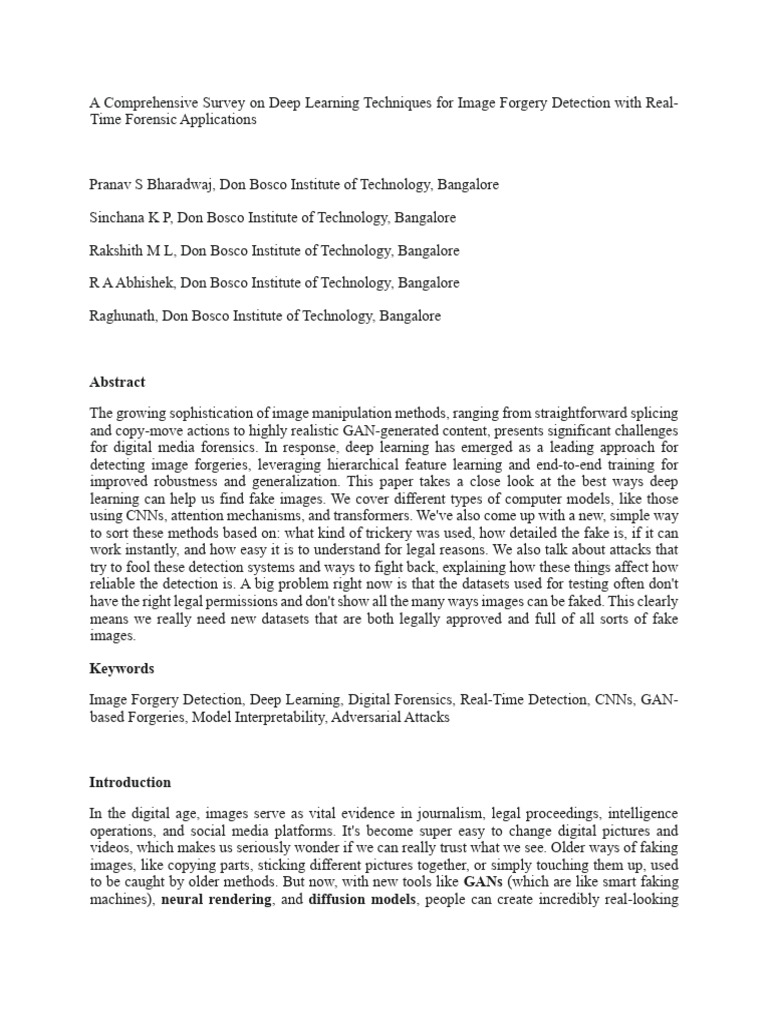 A Comprehensive Survey on Deep Learning Techniques for Image Forgery Detection with Real-Time Forensic Applications

Pranav S Bharadwaj, Don Bosco Institute of Technology, Bangalore

Sinchana K P, Don Bosco Institute of Technology, Bangalore

Rakshith M L, Don Bosco Institute of Technology, Bangalore

R A Abhishek, Don Bosco Institute of Technology, Bangalore

Raghunath, Don Bosco Institute of Technology, Bangalore

Abstract

The growing sophistication of image manipulation methods, ranging from straightforward splicing and copy-move actions to highly realistic GAN-generated content, presents significant challenges for digital media forensics. In response, deep learning has emerged as a leading approach for detecting image forgeries, leveraging hierarchical feature learning and end-to-end training for improved robustness and generalization. This paper takes a close look at the best ways deep learning can help us find fake images. We cover different types of computer models, like those using CNNs, attention mechanisms, and transformers. We've also come up with a new, simple way to sort these methods based on: what kind of trickery was used, how detailed the fake is, if it can work instantly, and how easy it is to understand for legal reasons. We also talk about attacks that try to fool these detection systems and ways to fight back, explaining how these things affect how reliable the detection is. A big problem right now is that the datasets used for testing often don't have the right legal permissions and don't show all the many ways images can be faked. This clearly means we really need new datasets that are both legally approved and full of all sorts of fake images.

Keywords

Image Forgery Detection, Deep Learning, Digital Forensics, Real-Time Detection, CNNs, GAN-based Forgeries, Model Interpretability, Adversarial Attacks

Introduction

In the digital age, images serve as vital evidence in journalism, legal proceedings, intelligence operations, and social media platforms. It's become super easy to change digital pictures and videos, which makes us seriously wonder if we can really trust what we see. Older ways of faking images, like copying parts, sticking different pictures together, or simply touching them up, used to be caught by older methods. But now, with new tools like GANs (which are like smart faking machines), neural rendering, and diffusion models, people can create incredibly real-looking